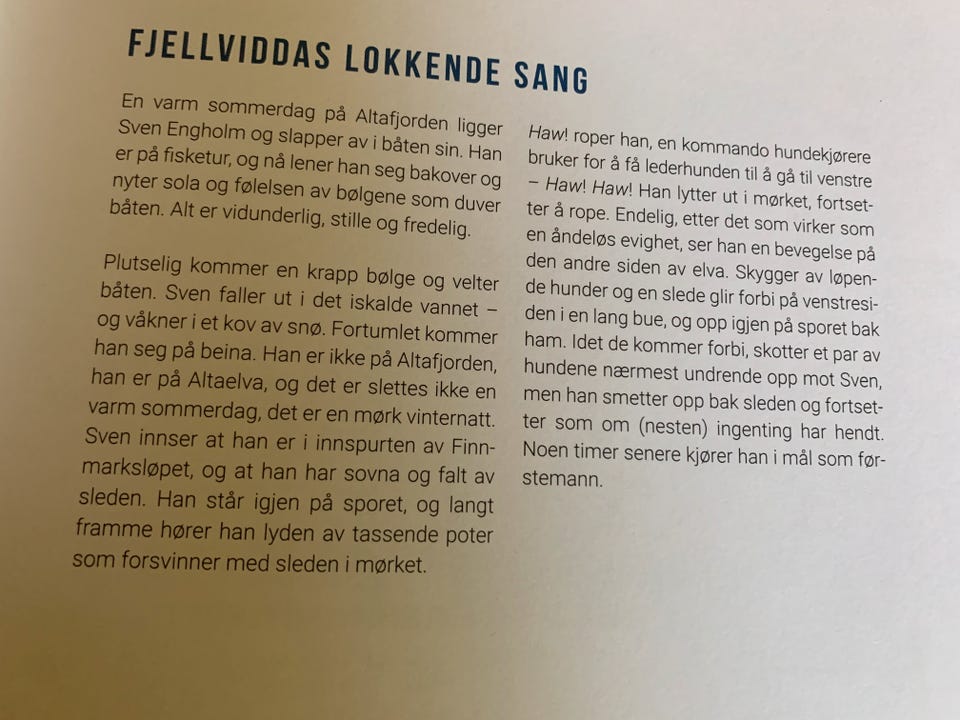 FJELLVIDDAS LOKKENDE SANG

En varm sommerdag på Altafjorden ligger Sven Engholm og slapper av i båten sin. Han er på fisketur, og nå lener han seg bakover og nyter sola og følelsen av bølgene som duver båten. Alt er vidunderlig, stille og fredelig.

Plutselig kommer en krapp bølge og velter båten. Sven faller ut i det iskalde vannet – og våkner i et kov av snø. Fortumlet kommer han seg på beina. Han er ikke på Altafjorden, han er på Altaelva, og det er slettes ikke en varm sommerdag, det er en mørk vinternatt. Sven innser at han er i innspurten av Finnmarksløpet, og at han har sovna og falt av sleden. Han står igjen på sporet, og langt framme hører han lyden av tassende poter som forsvinner med sleden i mørket.

Haw! roper han, en kommando hundekjørere bruker for å få lederhunden til å gå til venstre – Haw! Haw! Han lytter ut i mørket, fortsetter å rope. Endelig, etter det som virker som en åndeløs evighet, ser han en bevegelse på den andre siden av elva. Skygger av løpende hunder og en slede glir forbi på venstresiden i en lang bue, og opp igjen på sporet bak ham. Idet de kommer forbi, skotter et par av hundene nærmest undrende opp mot Sven, men han smetter opp bak sleden og fortsetter som om (nesten) ingenting har hendt. Noen timer senere kjører han i mål som førstemann.